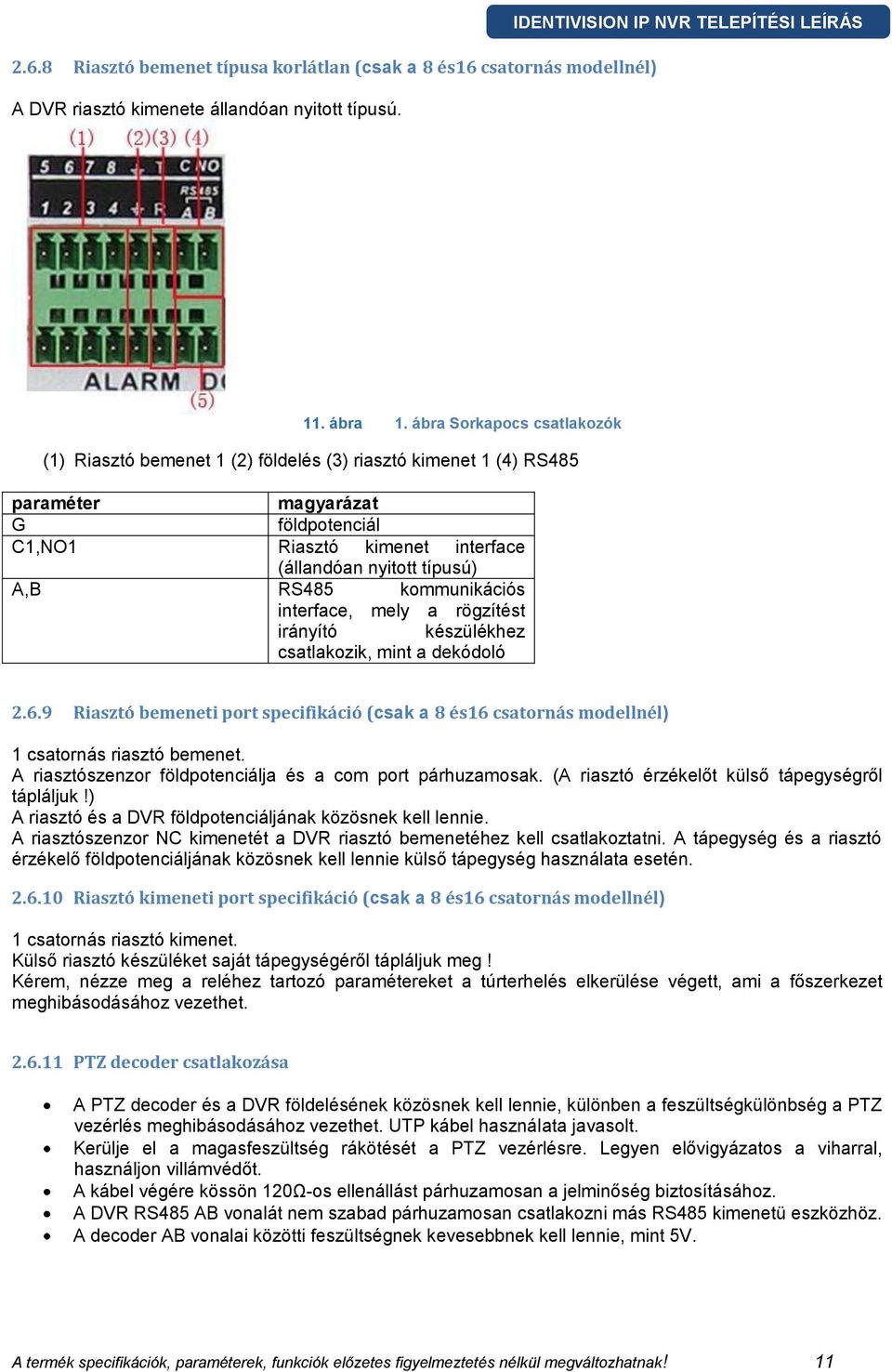 IDENTIVISION IP NVR TELEPÍTÉSI LEÍRÁS

2.6.8 Riasztó bemenet típusa korlátlan (csak a 8 és16 csatornás modellnél)

A DVR riasztó kimenete állandóan nyitott típusú.

(1) (2)(3) (4)

5 6 7 8 ⏚ T C NO

RS485

1 2 3 4 ⏚ R A B

ALARM D

(5)

11. ábra 1. ábra Sorkapocs csatlakozók

(1) Riasztó bemenet 1 (2) földelés (3) riasztó kimenet 1 (4) RS485

| paraméter | magyarázat |
|---|---|
| G | földpotenciál |
| C1,NO1 | Riasztó kimenet interface (állandóan nyitott típusú) |
| A,B | RS485 kommunikációs interface, mely a rögzítést irányító készülékhez csatlakozik, mint a dekódoló |

2.6.9 Riasztó bemeneti port specifikáció (csak a 8 és16 csatornás modellnél)

1 csatornás riasztó bemenet.
A riasztószenzor földpotenciálja és a com port párhuzamosak. (A riasztó érzékelőt külső tápegységről tápláljuk !)
A riasztó és a DVR földpotenciáljának közösnek kell lennie.
A riasztószenzor NC kimenetét a DVR riasztó bemenetéhez kell csatlakoztatni. A tápegység és a riasztó érzékelő földpotenciáljának közösnek kell lennie külső tápegység használata esetén.

2.6.10 Riasztó kimeneti port specifikáció (csak a 8 és16 csatornás modellnél)

1 csatornás riasztó kimenet.
Külső riasztó készüléket saját tápegységéről tápláljuk meg !
Kérem, nézze meg a reléhez tartozó paramétereket a túrterhelés elkerülése végett, ami a főszerkezet meghibásodásához vezethet.

2.6.11 PTZ decoder csatlakozása

• A PTZ decoder és a DVR földelésének közösnek kell lennie, különben a feszültségkülönbség a PTZ vezérlés meghibásodásához vezethet. UTP kábel használata javasolt.
• Kerülje el a magasfeszültség rákötését a PTZ vezérlésre. Legyen elővigyázatos a viharral, használjon villámvédőt.
• A kábel végére kössön 120Ω-os ellenállást párhuzamosan a jelminőség biztosításához.
• A DVR RS485 AB vonalát nem szabad párhuzamosan csatlakozni más RS485 kimenetü eszközhöz.
• A decoder AB vonalai közötti feszültségnek kevesebbnek kell lennie, mint 5V.

A termék specifikációk, paraméterek, funkciók előzetes figyelmeztetés nélkül megváltozhatnak! 11